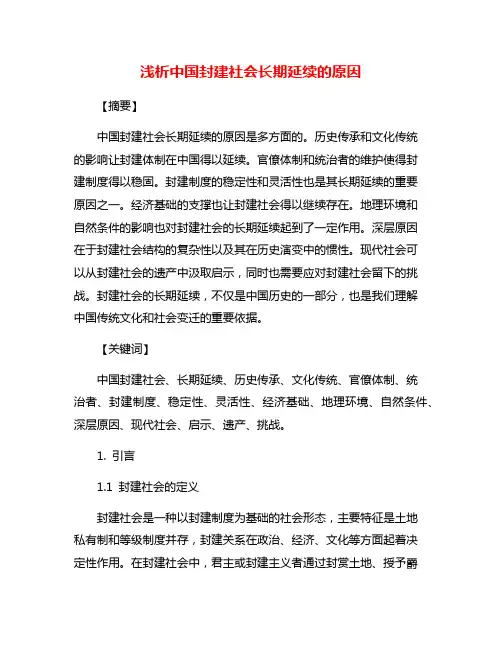 浅析中国封建社会长期延续的原因

【摘要】

中国封建社会长期延续的原因是多方面的。历史传承和文化传统的影响让封建体制在中国得以延续。官僚体制和统治者的维护使得封建制度得以稳固。封建制度的稳定性和灵活性也是其长期延续的重要原因之一。经济基础的支撑也让封建社会得以继续存在。地理环境和自然条件的影响也对封建社会的长期延续起到了一定作用。深层原因在于封建社会结构的复杂性以及其在历史演变中的惯性。现代社会可以从封建社会的遗产中汲取启示，同时也需要应对封建社会留下的挑战。封建社会的长期延续，不仅是中国历史的一部分，也是我们理解中国传统文化和社会变迁的重要依据。

【关键词】

中国封建社会、长期延续、历史传承、文化传统、官僚体制、统治者、封建制度、稳定性、灵活性、经济基础、地理环境、自然条件、深层原因、现代社会、启示、遗产、挑战。

1. 引言

1.1 封建社会的定义

封建社会是一种以封建制度为基础的社会形态，主要特征是土地私有制和等级制度并存，封建关系在政治、经济、文化等方面起着决定性作用。在封建社会中，君主或封建主义者通过封赏土地、授予爵